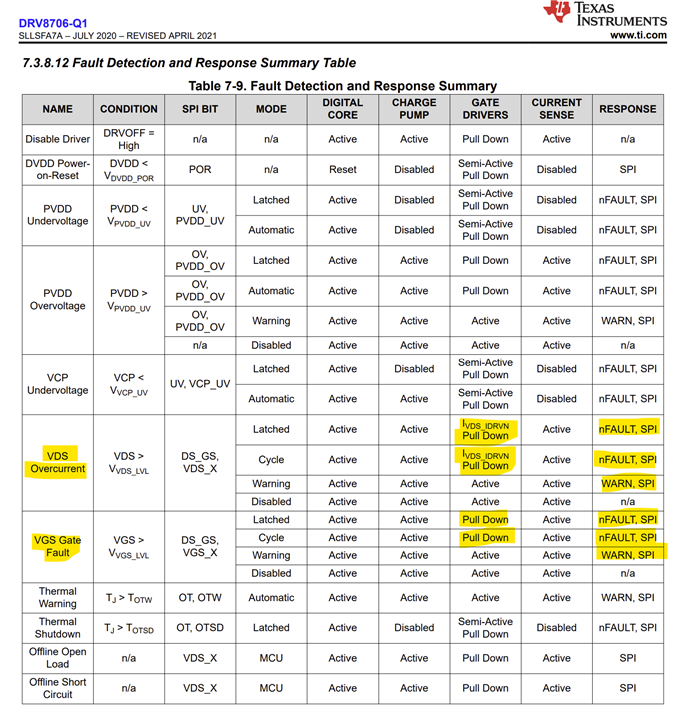 DRV8706-Q1
SLLSFA7A – JULY 2020 – REVISED APRIL 2021

TEXAS INSTRUMENTS
www.ti.com

7.3.8.12 Fault Detection and Response Summary Table

Table 7-9. Fault Detection and Response Summary

| NAME | CONDITION | SPI BIT | MODE | DIGITAL CORE | CHARGE PUMP | GATE DRIVERS | CURRENT SENSE | RESPONSE |
|---|---|---|---|---|---|---|---|---|
| Disable Driver | DRVOFF = High | n/a | n/a | Active | Active | Pull Down | Active | n/a |
| DVDD Power-on-Reset | DVDD < $V_{DVDD\_POR}$ | POR | n/a | Reset | Disabled | Semi-Active Pull Down | Disabled | SPI |
| PVDD Undervoltage | PVDD < $V_{PVDD\_UV}$ | UV, PVDD_UV | Latched | Active | Disabled | Semi-Active Pull Down | Disabled | nFAULT, SPI |
| | | | Automatic | Active | Disabled | Semi-Active Pull Down | Disabled | nFAULT, SPI |
| PVDD Overvoltage | PVDD > $V_{PVDD\_UV}$ | OV, PVDD_OV | Latched | Active | Active | Pull Down | Active | nFAULT, SPI |
| | | OV, PVDD_OV | Automatic | Active | Active | Pull Down | Active | nFAULT, SPI |
| | | OV, PVDD_OV | Warning | Active | Active | Active | Active | WARN, SPI |
| | | n/a | Disabled | Active | Active | Active | Active | n/a |
| VCP Undervoltage | VCP < $V_{VCP\_UV}$ | UV, VCP_UV | Latched | Active | Disabled | Semi-Active Pull Down | Disabled | nFAULT, SPI |
| | | | Automatic | Active | Active | Semi-Active Pull Down | Disabled | nFAULT, SPI |
| VDS Overcurrent | VDS > $V_{VDS\_LVL}$ | DS_GS, VDS_X | Latched | Active | Active | $I_{VDS\_IDRVN}$ Pull Down | Active | nFAULT, SPI |
| | | | Cycle | Active | Active | $I_{VDS\_IDRVN}$ Pull Down | Active | nFAULT, SPI |
| | | | Warning | Active | Active | Active | Active | WARN, SPI |
| | | | Disabled | Active | Active | Active | Active | n/a |
| VGS Gate Fault | VGS > $V_{VGS\_LVL}$ | DS_GS, VGS_X | Latched | Active | Active | Pull Down | Active | nFAULT, SPI |
| | | | Cycle | Active | Active | Pull Down | Active | nFAULT, SPI |
| | | | Warning | Active | Active | Active | Active | WARN, SPI |
| | | | Disabled | Active | Active | Active | Active | n/a |
| Thermal Warning | $T_J > T_{OTW}$ | OT, OTW | Automatic | Active | Active | Active | Active | WARN, SPI |
| Thermal Shutdown | $T_J > T_{OTSD}$ | OT, OTSD | Latched | Active | Disabled | Semi-Active Pull Down | Disabled | nFAULT, SPI |
| Offline Open Load | n/a | VDS_X | MCU | Active | Active | Pull Down | Active | SPI |
| Offline Short Circuit | n/a | VDS_X | MCU | Active | Active | Pull Down | Active | SPI |